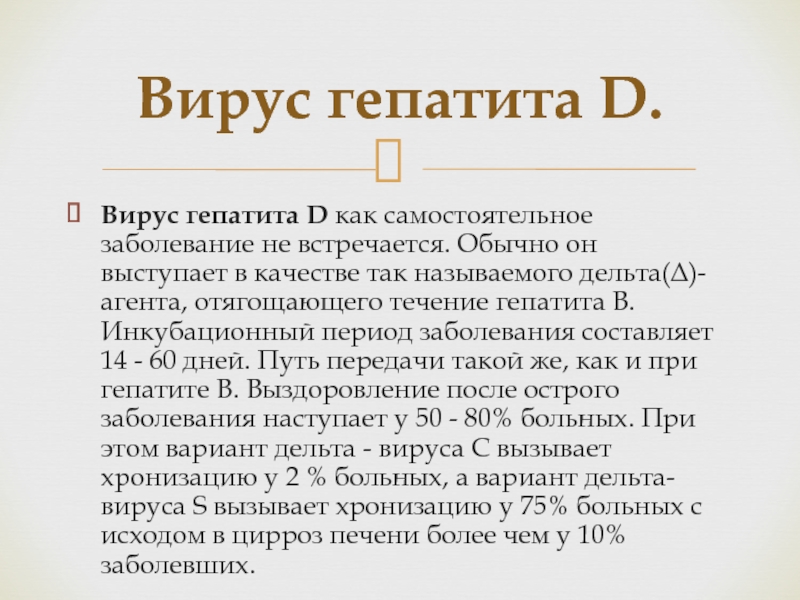 Вирус гепатита D.

Вирус гепатита D как самостоятельное заболевание не встречается. Обычно он выступает в качестве так называемого дельта(Δ)-агента, отягощающего течение гепатита В. Инкубационный период заболевания составляет 14 - 60 дней. Путь передачи такой же, как и при гепатите В. Выздоровление после острого заболевания наступает у 50 - 80% больных. При этом вариант дельта - вируса С вызывает хронизацию у 2 % больных, а вариант дельта-вируса S вызывает хронизацию у 75% больных с исходом в цирроз печени более чем у 10% заболевших.